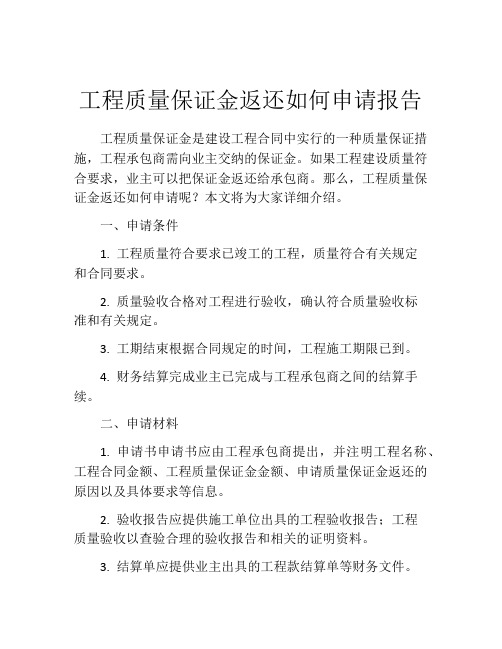 工程质量保证金返还如何申请报告

工程质量保证金是建设工程合同中实行的一种质量保证措施，工程承包商需向业主交纳的保证金。如果工程建设质量符合要求，业主可以把保证金返还给承包商。那么，工程质量保证金返还如何申请呢？本文将为大家详细介绍。

一、申请条件

1. 工程质量符合要求已竣工的工程，质量符合有关规定和合同要求。

2. 质量验收合格对工程进行验收，确认符合质量验收标准和有关规定。

3. 工期结束根据合同规定的时间，工程施工期限已到。

4. 财务结算完成业主已完成与工程承包商之间的结算手续。

二、申请材料

1. 申请书申请书应由工程承包商提出，并注明工程名称、工程合同金额、工程质量保证金金额、申请质量保证金返还的原因以及具体要求等信息。

2. 验收报告应提供施工单位出具的工程验收报告；工程质量验收以查验合理的验收报告和相关的证明资料。

3. 结算单应提供业主出具的工程款结算单等财务文件。